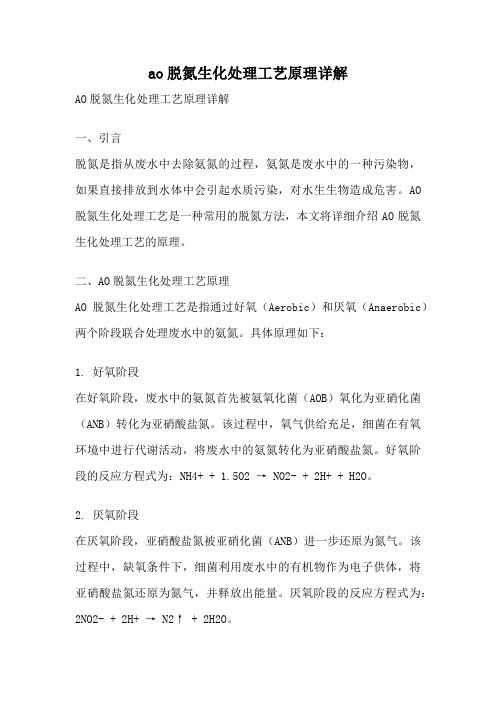 ao脱氮生化处理工艺原理详解

AO脱氮生化处理工艺原理详解

一、引言

脱氮是指从废水中去除氨氮的过程，氨氮是废水中的一种污染物，如果直接排放到水体中会引起水质污染，对水生生物造成危害。AO脱氮生化处理工艺是一种常用的脱氮方法，本文将详细介绍AO脱氮生化处理工艺的原理。

二、AO脱氮生化处理工艺原理

AO 脱氮生化处理工艺是指通过好氧（Aerobic）和厌氧（Anaerobic）两个阶段联合处理废水中的氨氮。具体原理如下：

1. 好氧阶段

在好氧阶段，废水中的氨氮首先被氨氧化菌（AOB）氧化为亚硝化菌（ANB）转化为亚硝酸盐氮。该过程中，氧气供给充足，细菌在有氧环境中进行代谢活动，将废水中的氨氮转化为亚硝酸盐氮。好氧阶段的反应方程式为：NH4+ + 1.5O2 → NO2- + 2H+ + H2O。

2. 厌氧阶段

在厌氧阶段，亚硝酸盐氮被亚硝化菌（ANB）进一步还原为氮气。该过程中，缺氧条件下，细菌利用废水中的有机物作为电子供体，将亚硝酸盐氮还原为氮气，并释放出能量。厌氧阶段的反应方程式为：2NO2- + 2H+ → N2↑ + 2H2O。